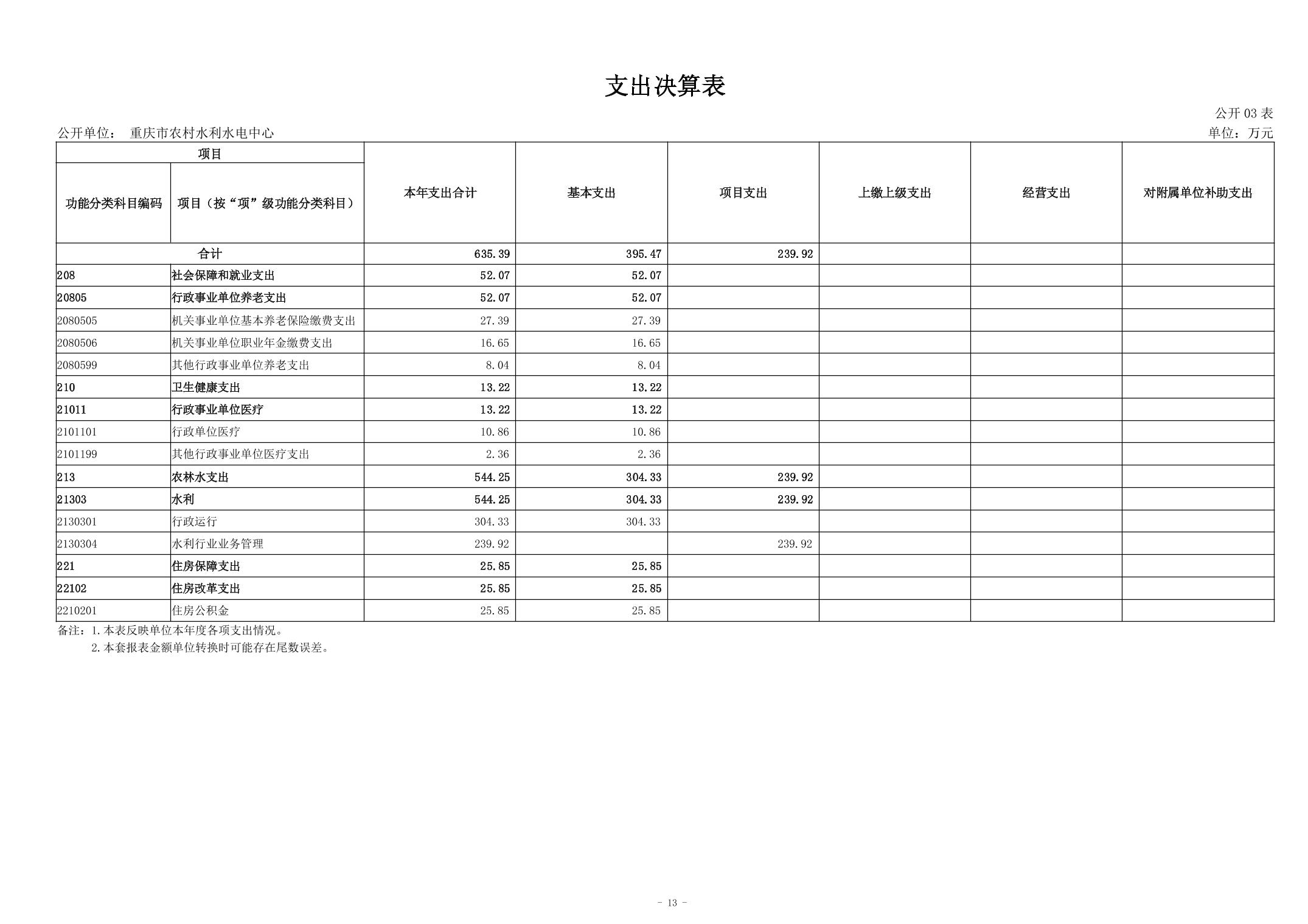 支出决算表

公开 03 表

公开单位： 重庆市农村水利水电中心

单位：万元

| 项目 | | 本年支出合计 | 基本支出 | 项目支出 | 上缴上级支出 | 经营支出 | 对附属单位补助支出 |
|---|---|---|---|---|---|---|---|
| 功能分类科目编码 | 项目（按“项”级功能分类科目） | | | | | | |
| 合计 | | 635.39 | 395.47 | 239.92 | | | |
| 208 | 社会保障和就业支出 | 52.07 | 52.07 | | | | |
| 20805 | 行政事业单位养老支出 | 52.07 | 52.07 | | | | |
| 2080505 | 机关事业单位基本养老保险缴费支出 | 27.39 | 27.39 | | | | |
| 2080506 | 机关事业单位职业年金缴费支出 | 16.65 | 16.65 | | | | |
| 2080599 | 其他行政事业单位养老支出 | 8.04 | 8.04 | | | | |
| 210 | 卫生健康支出 | 13.22 | 13.22 | | | | |
| 21011 | 行政事业单位医疗 | 13.22 | 13.22 | | | | |
| 2101101 | 行政单位医疗 | 10.86 | 10.86 | | | | |
| 2101199 | 其他行政事业单位医疗支出 | 2.36 | 2.36 | | | | |
| 213 | 农林水支出 | 544.25 | 304.33 | 239.92 | | | |
| 21303 | 水利 | 544.25 | 304.33 | 239.92 | | | |
| 2130301 | 行政运行 | 304.33 | 304.33 | | | | |
| 2130304 | 水利行业业务管理 | 239.92 | | 239.92 | | | |
| 221 | 住房保障支出 | 25.85 | 25.85 | | | | |
| 22102 | 住房改革支出 | 25.85 | 25.85 | | | | |
| 2210201 | 住房公积金 | 25.85 | 25.85 | | | | |

备注：1.本表反映单位本年度各项支出情况。
2.本套报表金额单位转换时可能存在尾数误差。

- 13 -